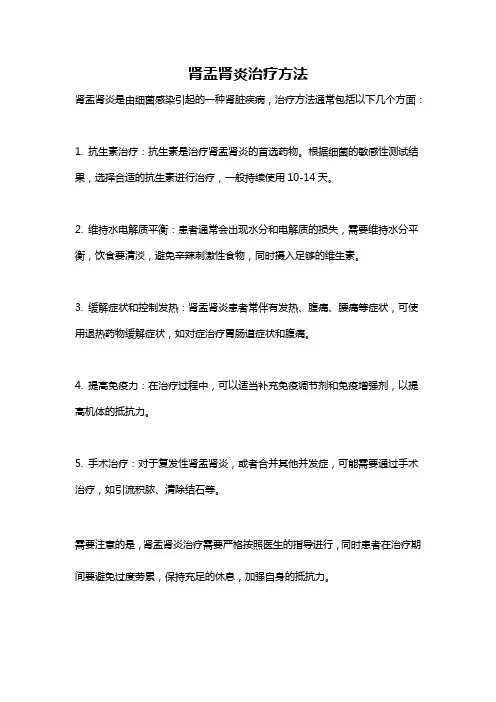 肾盂肾炎治疗方法

肾盂肾炎是由细菌感染引起的一种肾脏疾病，治疗方法通常包括以下几个方面：

1. 抗生素治疗：抗生素是治疗肾盂肾炎的首选药物。根据细菌的敏感性测试结果，选择合适的抗生素进行治疗，一般持续使用 10-14 天。

2. 维持水电解质平衡：患者通常会出现水分和电解质的损失，需要维持水分平衡，饮食要清淡，避免辛辣刺激性食物，同时摄入足够的维生素。

3. 缓解症状和控制发热：肾盂肾炎患者常伴有发热、腹痛、腰痛等症状，可使用退热药物缓解症状，如对症治疗胃肠道症状和腹痛。

4. 提高免疫力：在治疗过程中，可以适当补充免疫调节剂和免疫增强剂，以提高机体的抵抗力。

5. 手术治疗：对于复发性肾盂肾炎，或者合并其他并发症，可能需要通过手术治疗，如引流积脓、清除结石等。

需要注意的是，肾盂肾炎治疗需要严格按照医生的指导进行，同时患者在治疗期间要避免过度劳累，保持充足的休息，加强自身的抵抗力。